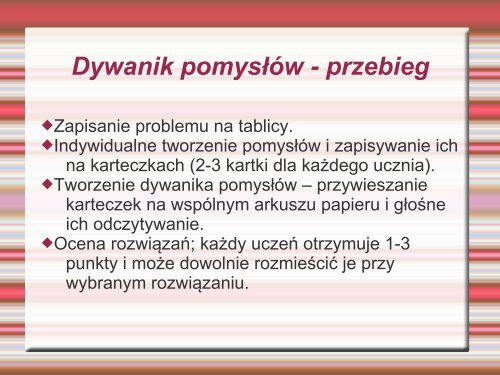 Dywanik pomysłów - przebieg

◆Zapisanie problemu na tablicy.
◆Indywidualne tworzenie pomysłów i zapisywanie ich na karteczkach (2-3 kartki dla każdego ucznia).
◆Tworzenie dywanika pomysłów – przywieszanie karteczek na wspólnym arkuszu papieru i głośne ich odczytywanie.
◆Ocena rozwiązań; każdy uczeń otrzymuje 1-3 punkty i może dowolnie rozmieścić je przy wybranym rozwiązaniu.